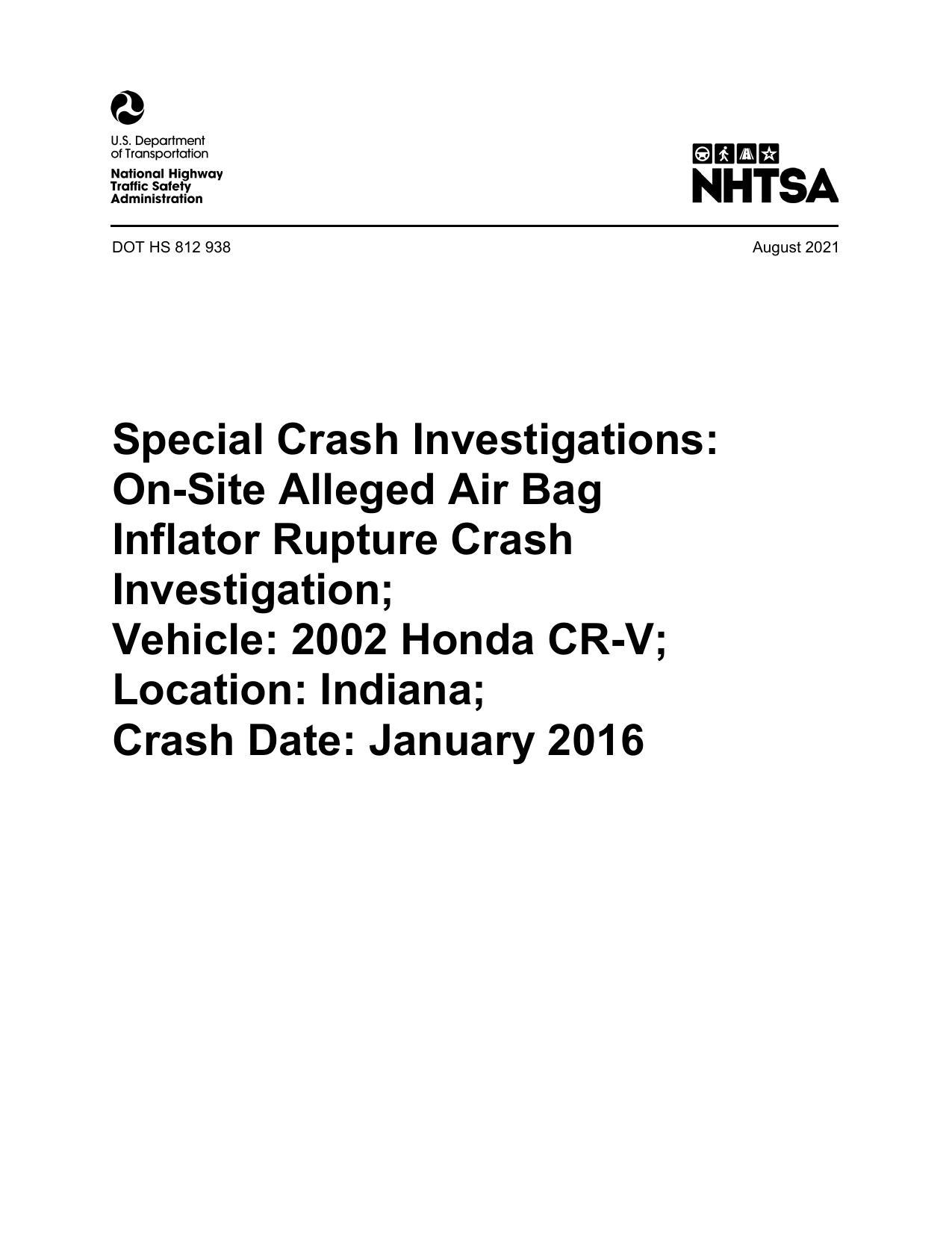 U.S. Department of Transportation

National Highway Traffic Safety Administration

NHTSA

DOT HS 812 938

August 2021

Special Crash Investigations:
On-Site Alleged Air Bag Inflator Rupture Crash Investigation;
Vehicle: 2002 Honda CR-V;
Location: Indiana;
Crash Date: January 2016